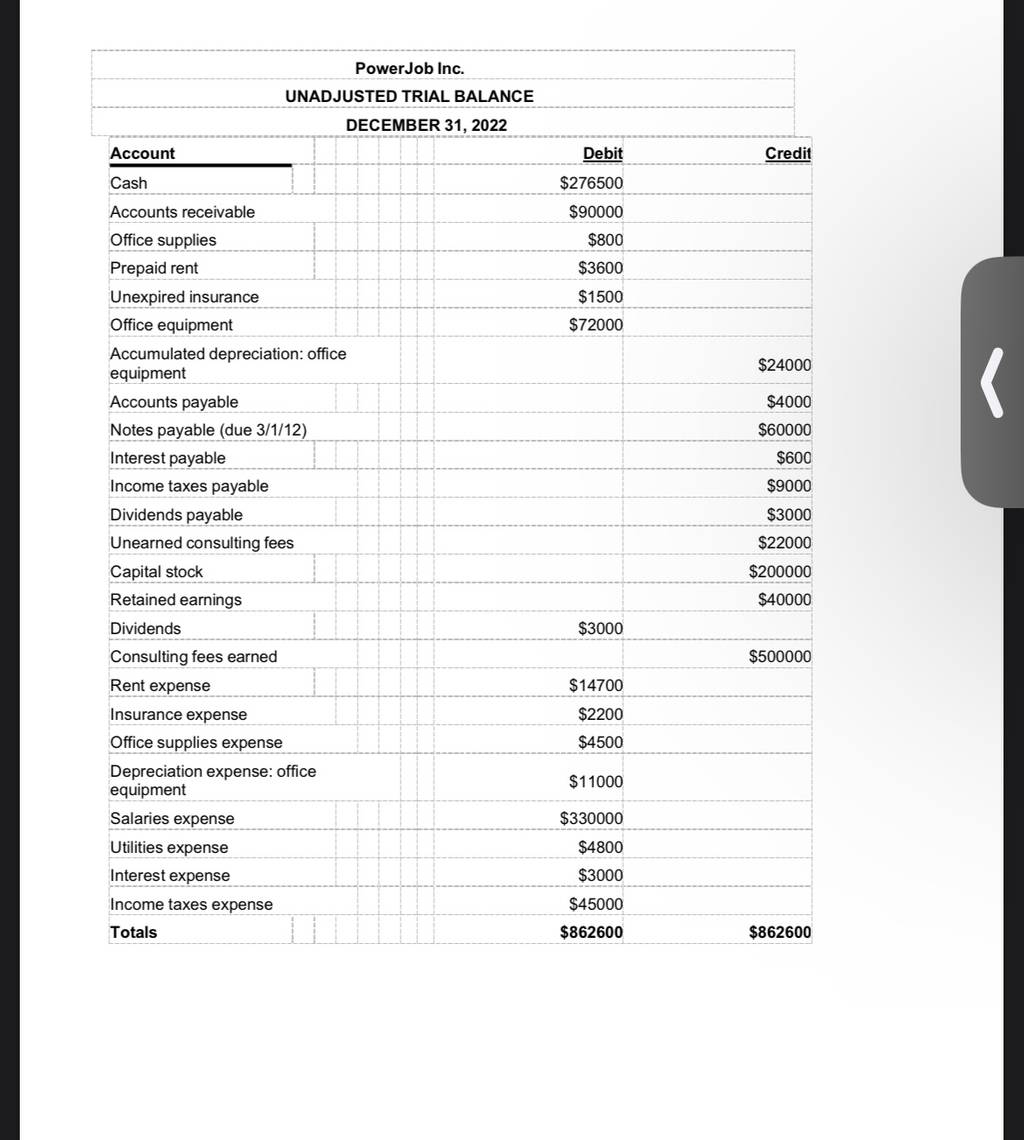 PowerJob Inc.
UNADJUSTED TRIAL BALANCE
DECEMBER 31, 2022

| Account | Debit | Credit |
|---|---|---|
| Cash | \$276500 | |
| Accounts receivable | \$90000 | |
| Office supplies | \$800 | |
| Prepaid rent | \$3600 | |
| Unexpired insurance | \$1500 | |
| Office equipment | \$72000 | |
| Accumulated depreciation: office equipment | | \$24000 |
| Accounts payable | | \$4000 |
| Notes payable (due 3/1/12) | | \$60000 |
| Interest payable | | \$600 |
| Income taxes payable | | \$9000 |
| Dividends payable | | \$3000 |
| Unearned consulting fees | | \$22000 |
| Capital stock | | \$200000 |
| Retained earnings | | \$40000 |
| Dividends | \$3000 | |
| Consulting fees earned | | \$500000 |
| Rent expense | \$14700 | |
| Insurance expense | \$2200 | |
| Office supplies expense | \$4500 | |
| Depreciation expense: office equipment | \$11000 | |
| Salaries expense | \$330000 | |
| Utilities expense | \$4800 | |
| Interest expense | \$3000 | |
| Income taxes expense | \$45000 | |
| Totals | \$862600 | \$862600 |